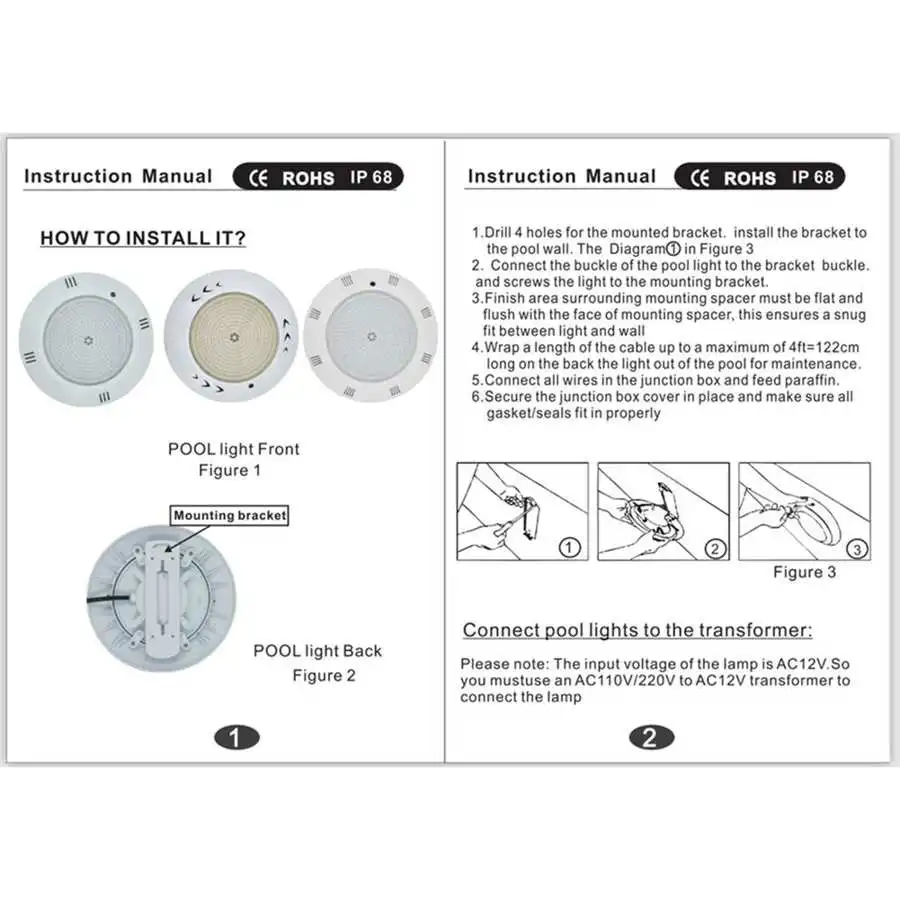 Instruction Manual CE ROHS IP 68

HOW TO INSTALL IT?

POOL light Front
Figure 1

Mounting bracket

POOL light Back
Figure 2

1

Instruction Manual CE ROHS IP 68

1.Drill 4 holes for the mounted bracket. install the bracket to the pool wall. The Diagram① in Figure 3
2. Connect the buckle of the pool light to the bracket buckle. and screws the light to the mounting bracket.
3.Finish area surrounding mounting spacer must be flat and flush with the face of mounting spacer, this ensures a snug fit between light and wall
4.Wrap a length of the cable up to a maximum of 4ft=122cm long on the back the light out of the pool for maintenance.
5.Connect all wires in the junction box and feed paraffin.
6.Secure the junction box cover in place and make sure all gasket/seals fit in properly

1 2 3
Figure 3

Connect pool lights to the transformer:

Please note: The input voltage of the lamp is AC12V.So you mustuse an AC110V/220V to AC12V transformer to connect the lamp

2